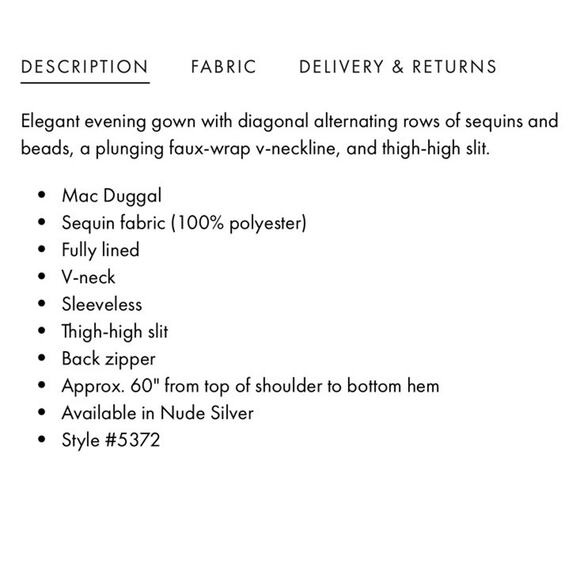 DESCRIPTION FABRIC DELIVERY & RETURNS

Elegant evening gown with diagonal alternating rows of sequins and beads, a plunging faux-wrap v-neckline, and thigh-high slit.

- Mac Duggal
- Sequin fabric (100% polyester)
- Fully lined
- V-neck
- Sleeveless
- Thigh-high slit
- Back zipper
- Approx. 60" from top of shoulder to bottom hem
- Available in Nude Silver
- Style #5372